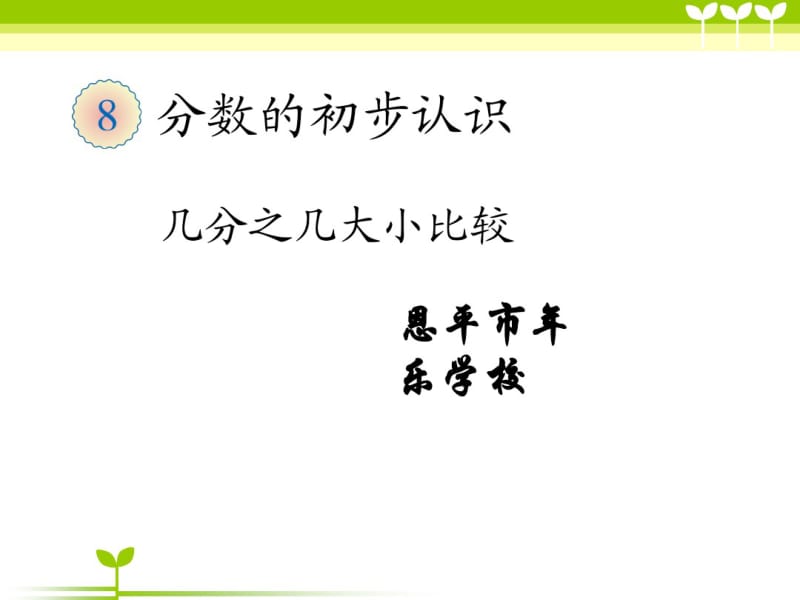 8 分数的初步认识

几分之几大小比较

恩平市年乐学校